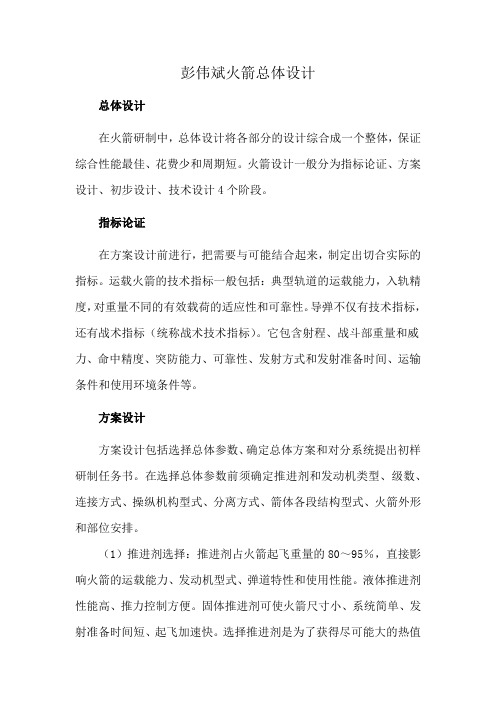 彭伟斌火箭总体设计

总体设计

在火箭研制中，总体设计将各部分的设计综合成一个整体，保证综合性能最佳、花费少和周期短。火箭设计一般分为指标论证、方案设计、初步设计、技术设计 4 个阶段。

指标论证

在方案设计前进行，把需要与可能结合起来，制定出切合实际的指标。运载火箭的技术指标一般包括：典型轨道的运载能力，入轨精度，对重量不同的有效载荷的适应性和可靠性。导弹不仅有技术指标，还有战术指标（统称战术技术指标）。它包含射程、战斗部重量和威力、命中精度、突防能力、可靠性、发射方式和发射准备时间、运输条件和使用环境条件等。

方案设计

方案设计包括选择总体参数、确定总体方案和对分系统提出初样研制任务书。在选择总体参数前须确定推进剂和发动机类型、级数、连接方式、操纵机构型式、分离方式、箭体各段结构型式、火箭外形和部位安排。

（1）推进剂选择：推进剂占火箭起飞重量的 80～95%，直接影响火箭的运载能力、发动机型式、弹道特性和使用性能。液体推进剂性能高、推力控制方便。固体推进剂可使火箭尺寸小、系统简单、发射准备时间短、起飞加速快。选择推进剂是为了获得尽可能大的热值